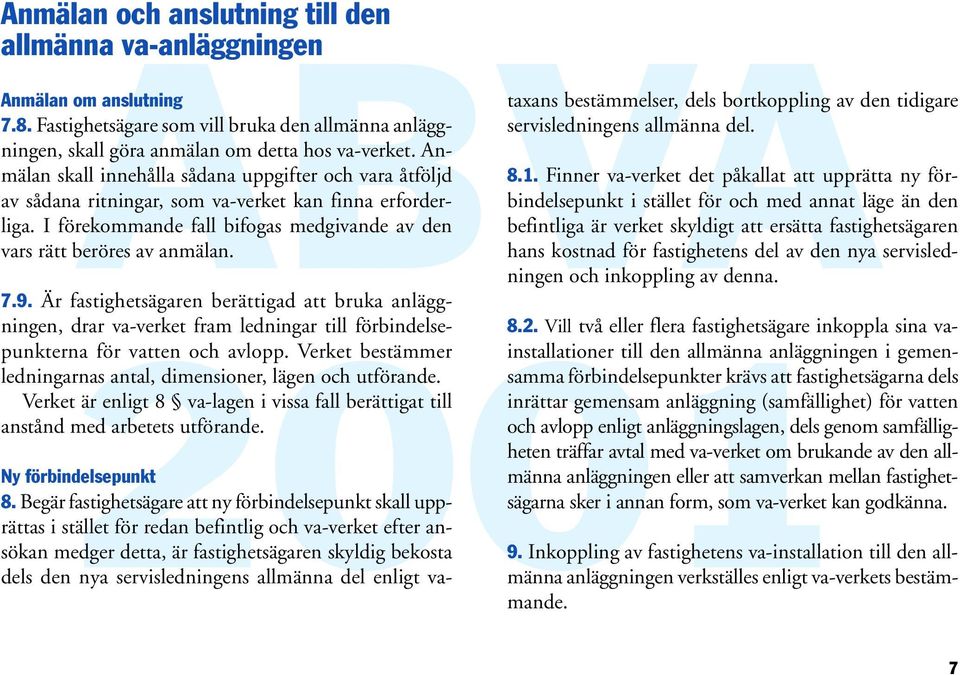 Anmälan och anslutning till den allmänna va-anläggningen

Anmälan om anslutning
7.8. Fastighetsägare som vill bruka den allmänna anläggningen, skall göra anmälan om detta hos va-verket. Anmälan skall innehålla sådana uppgifter och vara åtföljd av sådana ritningar, som va-verket kan finna erforderliga. I förekommande fall bifogas medgivande av den vars rätt beröres av anmälan.

7.9. Är fastighetsägaren berättigad att bruka anläggningen, drar va-verket fram ledningar till förbindelsepunkterna för vatten och avlopp. Verket bestämmer ledningarnas antal, dimensioner, lägen och utförande.
Verket är enligt 8 § va-lagen i vissa fall berättigat till anstånd med arbetets utförande.

Ny förbindelsepunkt
8. Begär fastighetsägare att ny förbindelsepunkt skall upprättas i stället för redan befintlig och va-verket efter ansökan medger detta, är fastighetsägaren skyldig bekosta dels den nya servisledningens allmänna del enligt va-taxans bestämmelser, dels bortkoppling av den tidigare servisledningens allmänna del.

8.1. Finner va-verket det påkallat att upprätta ny förbindelsepunkt i stället för och med annat läge än den befintliga är verket skyldigt att ersätta fastighetsägaren hans kostnad för fastighetens del av den nya servisledningen och inkoppling av denna.

8.2. Vill två eller flera fastighetsägare inkoppla sina va-installationer till den allmänna anläggningen i gemensamma förbindelsepunkter krävs att fastighetsägarna dels inrättar gemensam anläggning (samfällighet) för vatten och avlopp enligt anläggningslagen, dels genom samfälligheten träffar avtal med va-verket om brukande av den allmänna anläggningen eller att samverkan mellan fastighetsägarna sker i annan form, som va-verket kan godkänna.

9. Inkoppling av fastighetens va-installation till den allmänna anläggningen verkställes enligt va-verkets bestämmande.

7